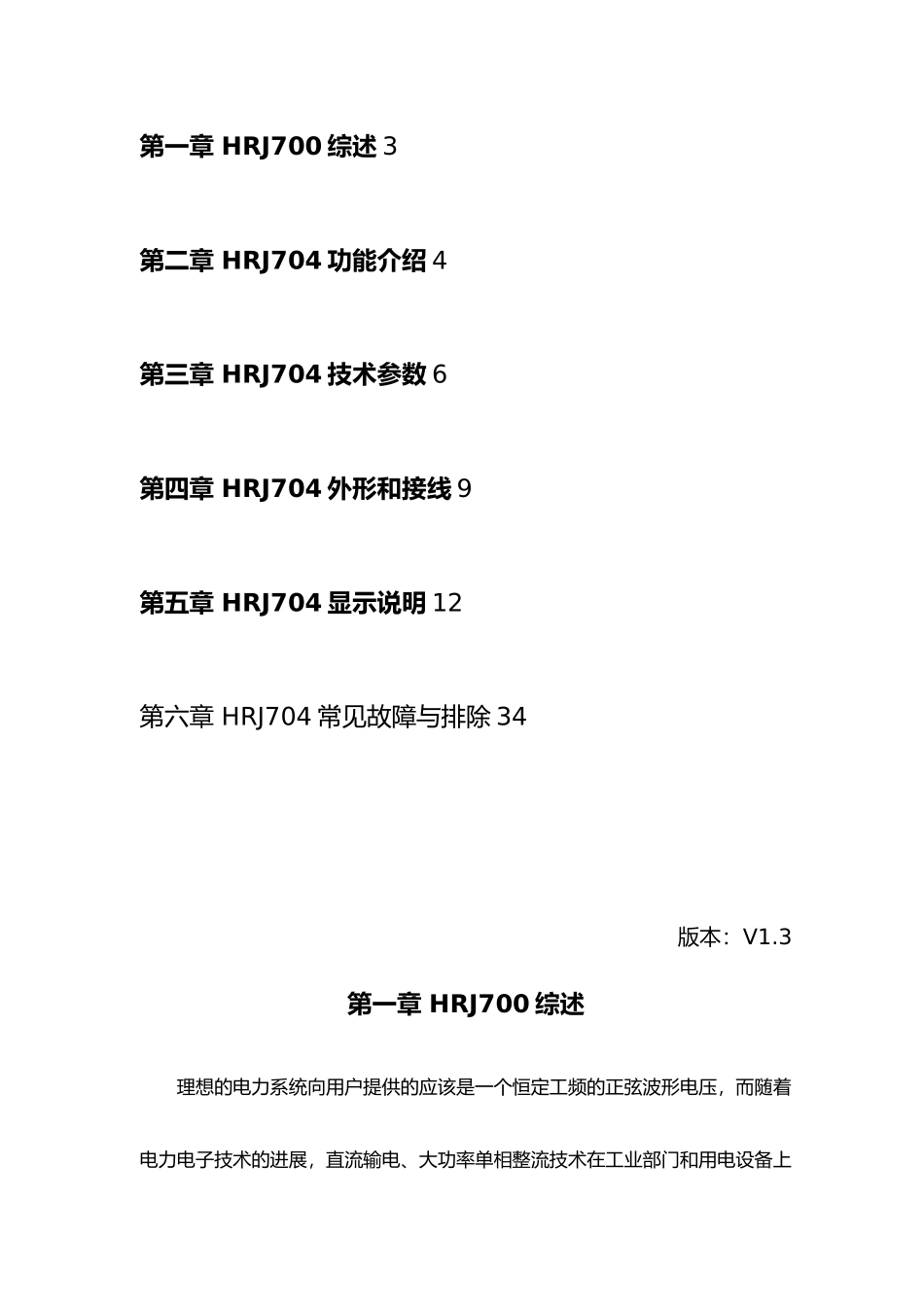 第一章 HRJ700 综述 3

第二章 HRJ704 功能介绍 4

第三章 HRJ704 技术参数 6

第四章 HRJ704 外形和接线 9

第五章 HRJ704 显示说明 12

第六章 HRJ704 常见故障与排除 34

版本：V1.3

第一章 HRJ700 综述

理想的电力系统向用户提供的应该是一个恒定工频的正弦波形电压，而随着电力电子技术的进展，直流输电、大功率单相整流技术在工业部门和用电设备上